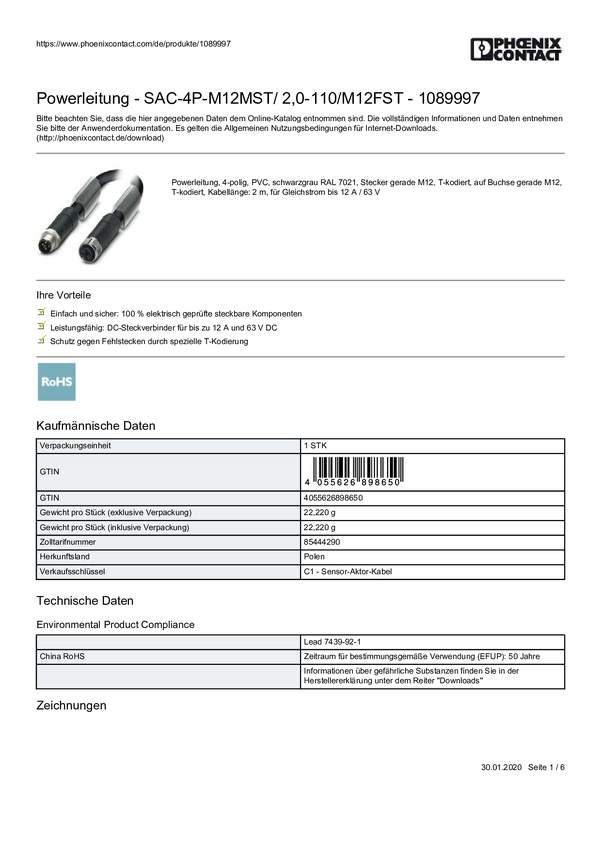 https://www.phoenixcontact.com/de/produkte/1089997

PHOENIX CONTACT

Powerleitung - SAC-4P-M12MST/ 2,0-110/M12FST - 1089997

Bitte beachten Sie, dass die hier angegebenen Daten dem Online-Katalog entnommen sind. Die vollständigen Informationen und Daten entnehmen Sie bitte der Anwenderdokumentation. Es gelten die Allgemeinen Nutzungsbedingungen für Internet-Downloads. (http://phoenixcontact.de/download)

Powerleitung, 4-polig, PVC, schwarzgrau RAL 7021, Stecker gerade M12, T-kodiert, auf Buchse gerade M12, T-kodiert, Kabellänge: 2 m, für Gleichstrom bis 12 A / 63 V

Ihre Vorteile

Einfach und sicher: 100 % elektrisch geprüfte steckbare Komponenten

Leistungsfähig: DC-Steckverbinder für bis zu 12 A und 63 V DC

Schutz gegen Fehlstecken durch spezielle T-Kodierung

RoHS

Kaufmännische Daten

| Verpackungseinheit | 1 STK |
|---|---|
| GTIN | 4 055626 898650 |
| GTIN | 4055626898650 |
| Gewicht pro Stück (exklusive Verpackung) | 22,220 g |
| Gewicht pro Stück (inklusive Verpackung) | 22,220 g |
| Zolltarifnummer | 85444290 |
| Herkunftsland | Polen |
| Verkaufsschlüssel | C1 - Sensor-Aktor-Kabel |

Technische Daten

Environmental Product Compliance

| | Lead 7439-92-1 |
|---|---|
| China RoHS | Zeitraum für bestimmungsgemäße Verwendung (EFUP): 50 Jahre |
| | Informationen über gefährliche Substanzen finden Sie in der Herstellererklärung unter dem Reiter "Downloads" |

Zeichnungen

30.01.2020 Seite 1 / 6